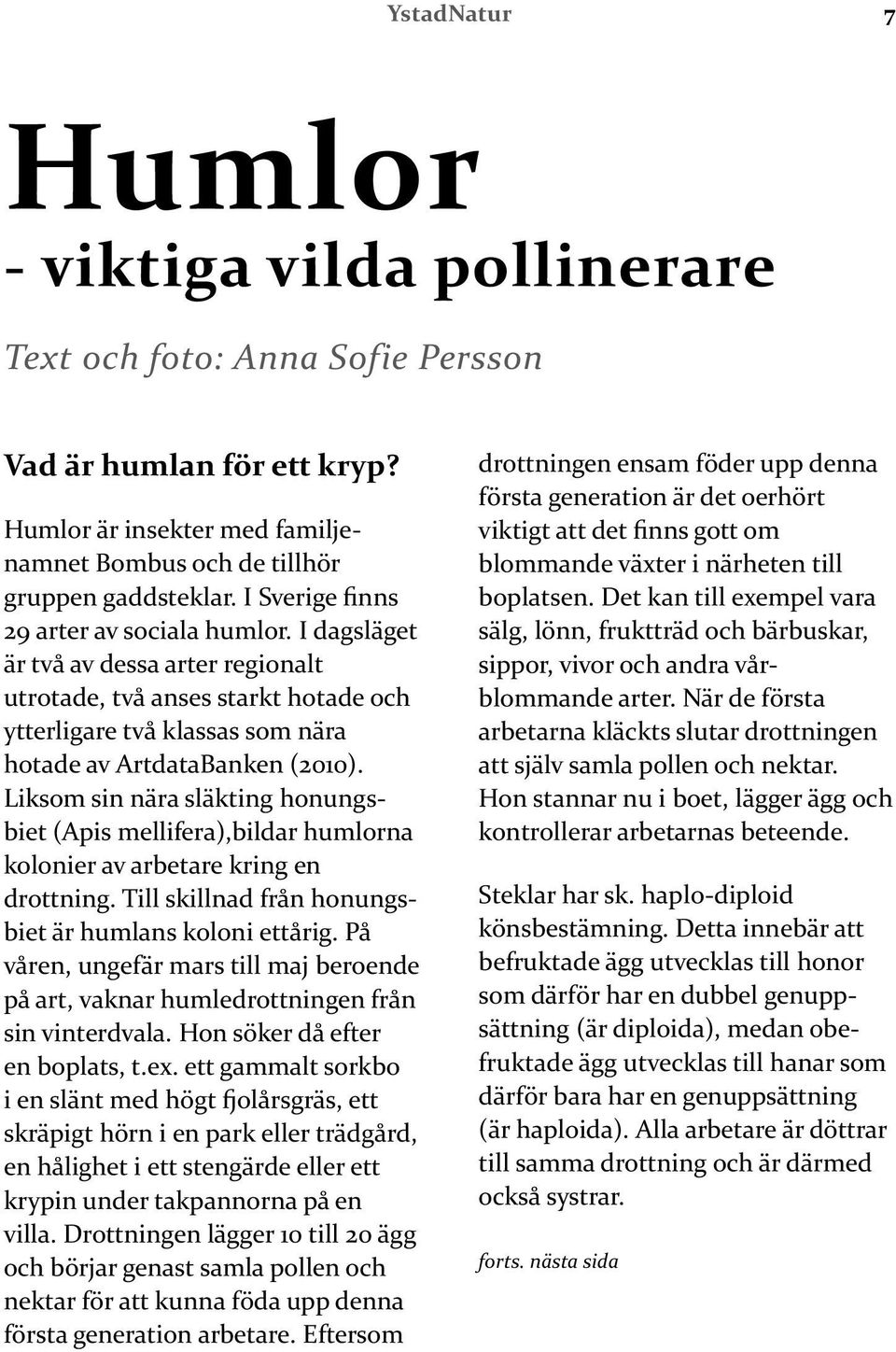 YstadNatur 7

Humlor
- viktiga vilda pollinerare

Text och foto: Anna Sofie Persson

Vad är humlan för ett kryp?

Humlor är insekter med familjenamnet Bombus och de tillhör gruppen gaddsteklar. I Sverige finns 29 arter av sociala humlor. I dagsläget är två av dessa arter regionalt utrotade, två anses starkt hotade och ytterligare två klassas som nära hotade av ArtdataBanken (2010). Liksom sin nära släkting honungsbiet (Apis mellifera),bildar humlorna kolonier av arbetare kring en drottning. Till skillnad från honungsbiet är humlans koloni ettårig. På våren, ungefär mars till maj beroende på art, vaknar humledrottningen från sin vinterdvala. Hon söker då efter en boplats, t.ex. ett gammalt sorkbo i en slänt med högt fjolårsgräs, ett skräpigt hörn i en park eller trädgård, en hålighet i ett stengärde eller ett krypin under takpannorna på en villa. Drottningen lägger 10 till 20 ägg och börjar genast samla pollen och nektar för att kunna föda upp denna första generation arbetare. Eftersom drottningen ensam föder upp denna första generation är det oerhört viktigt att det finns gott om blommande växter i närheten till boplatsen. Det kan till exempel vara sälg, lönn, fruktträd och bärbuskar, sippor, vivor och andra vårblommande arter. När de första arbetarna kläckts slutar drottningen att själv samla pollen och nektar. Hon stannar nu i boet, lägger ägg och kontrollerar arbetarnas beteende.

Steklar har sk. haplo-diploid könsbestämning. Detta innebär att befruktade ägg utvecklas till honor som därför har en dubbel genuppsättning (är diploida), medan obefruktade ägg utvecklas till hanar som därför bara har en genuppsättning (är haploida). Alla arbetare är döttrar till samma drottning och är därmed också systrar.

forts. nästa sida